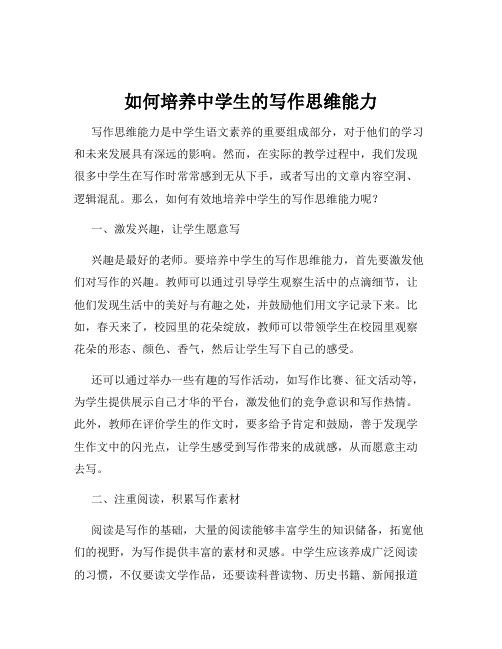 如何培养中学生的写作思维能力

写作思维能力是中学生语文素养的重要组成部分，对于他们的学习和未来发展具有深远的影响。然而，在实际的教学过程中，我们发现很多中学生在写作时常常感到无从下手，或者写出的文章内容空洞、逻辑混乱。那么，如何有效地培养中学生的写作思维能力呢？

一、激发兴趣，让学生愿意写

兴趣是最好的老师。要培养中学生的写作思维能力，首先要激发他们对写作的兴趣。教师可以通过引导学生观察生活中的点滴细节，让他们发现生活中的美好与有趣之处，并鼓励他们用文字记录下来。比如，春天来了，校园里的花朵绽放，教师可以带领学生在校园里观察花朵的形态、颜色、香气，然后让学生写下自己的感受。

还可以通过举办一些有趣的写作活动，如写作比赛、征文活动等，为学生提供展示自己才华的平台，激发他们的竞争意识和写作热情。此外，教师在评价学生的作文时，要多给予肯定和鼓励，善于发现学生作文中的闪光点，让学生感受到写作带来的成就感，从而愿意主动去写。

二、注重阅读，积累写作素材

阅读是写作的基础，大量的阅读能够丰富学生的知识储备，拓宽他们的视野，为写作提供丰富的素材和灵感。中学生应该养成广泛阅读的习惯，不仅要读文学作品，还要读科普读物、历史书籍、新闻报道